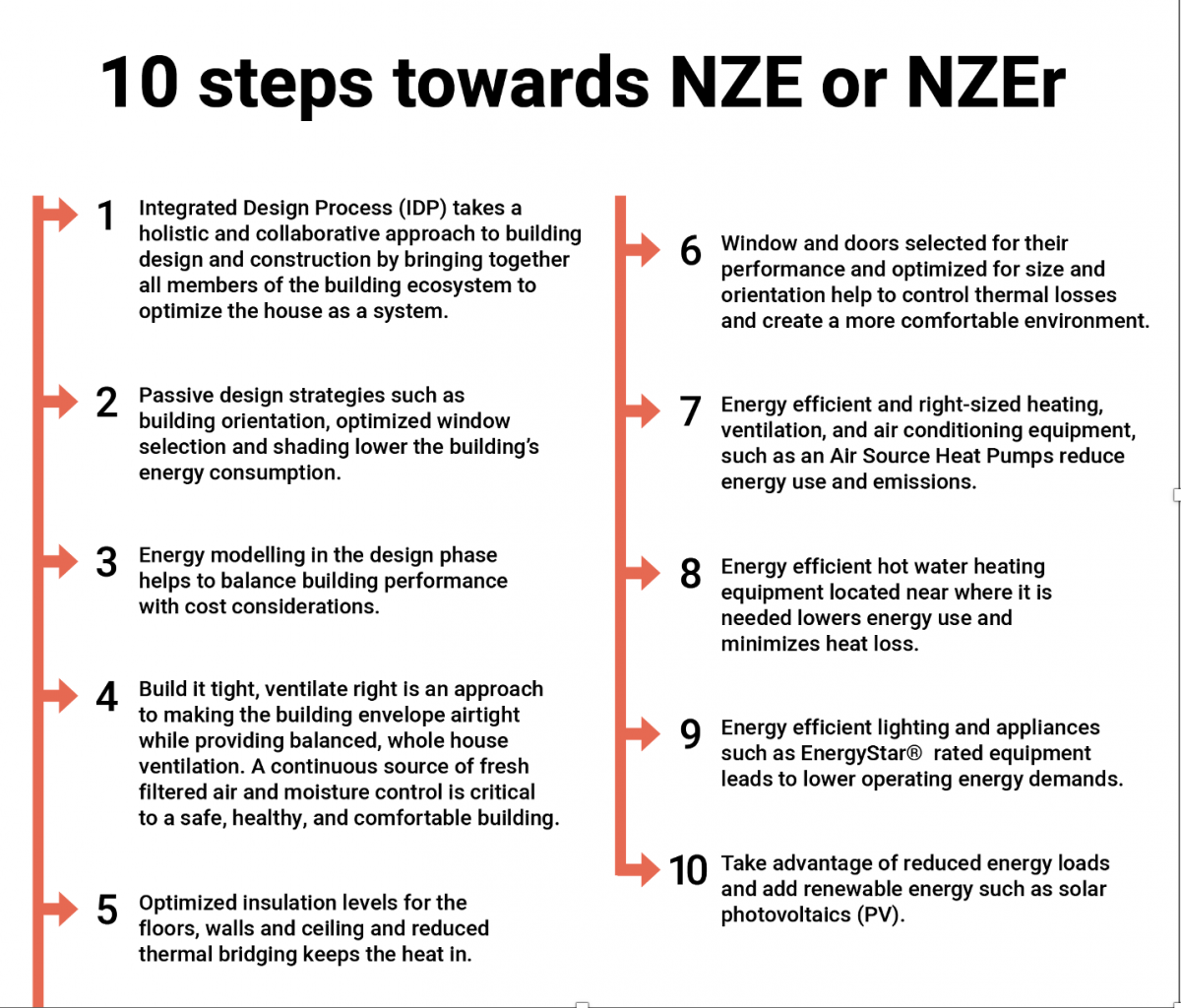 10 steps towards NZE or NZEr

1 Integrated Design Process (IDP) takes a holistic and collaborative approach to building design and construction by bringing together all members of the building ecosystem to optimize the house as a system.

2 Passive design strategies such as building orientation, optimized window selection and shading lower the building's energy consumption.

3 Energy modelling in the design phase helps to balance building performance with cost considerations.

4 Build it tight, ventilate right is an approach to making the building envelope airtight while providing balanced, whole house ventilation. A continuous source of fresh filtered air and moisture control is critical to a safe, healthy, and comfortable building.

5 Optimized insulation levels for the floors, walls and ceiling and reduced thermal bridging keeps the heat in.

6 Window and doors selected for their performance and optimized for size and orientation help to control thermal losses and create a more comfortable environment.

7 Energy efficient and right-sized heating, ventilation, and air conditioning equipment, such as an Air Source Heat Pumps reduce energy use and emissions.

8 Energy efficient hot water heating equipment located near where it is needed lowers energy use and minimizes heat loss.

9 Energy efficient lighting and appliances such as EnergyStar® rated equipment leads to lower operating energy demands.

10 Take advantage of reduced energy loads and add renewable energy such as solar photovoltaics (PV).